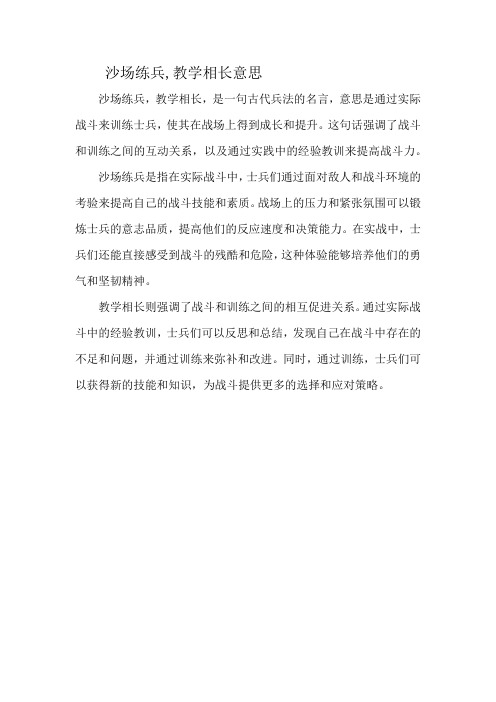 沙场练兵,教学相长意思

沙场练兵，教学相长，是一句古代兵法的名言，意思是通过实际战斗来训练士兵，使其在战场上得到成长和提升。这句话强调了战斗和训练之间的互动关系，以及通过实践中的经验教训来提高战斗力。

沙场练兵是指在实际战斗中，士兵们通过面对敌人和战斗环境的考验来提高自己的战斗技能和素质。战场上的压力和紧张氛围可以锻炼士兵的意志品质，提高他们的反应速度和决策能力。在实战中，士兵们还能直接感受到战斗的残酷和危险，这种体验能够培养他们的勇气和坚韧精神。

教学相长则强调了战斗和训练之间的相互促进关系。通过实际战斗中的经验教训，士兵们可以反思和总结，发现自己在战斗中存在的不足和问题，并通过训练来弥补和改进。同时，通过训练，士兵们可以获得新的技能和知识，为战斗提供更多的选择和应对策略。